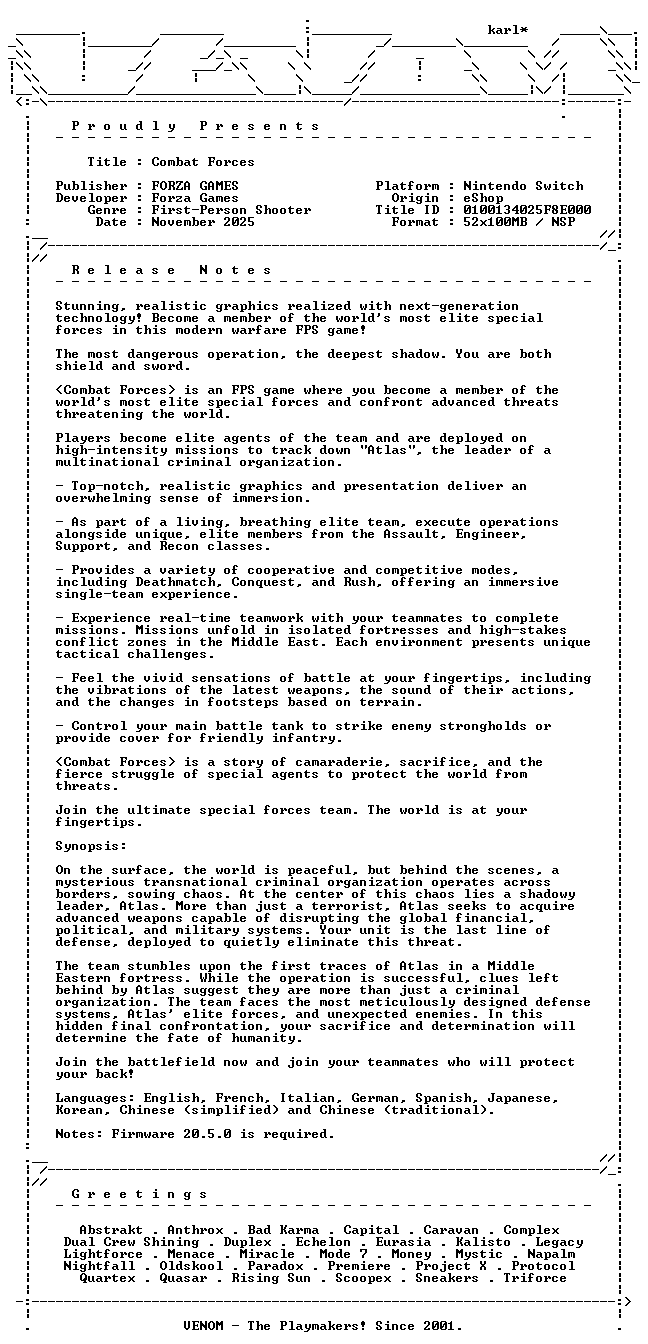 karl*

P r o u d l y   P r e s e n t s

Title : Combat Forces

Publisher : FORZA GAMES
Developer : Forza Games
Genre : First-Person Shooter
Date : November 2025

Platform : Nintendo Switch
Origin : eShop
Title ID : 0100134025F8E000
Format : 52x100MB / NSP

R e l e a s e   N o t e s

Stunning, realistic graphics realized with next-generation technology! Become a member of the world's most elite special forces in this modern warfare FPS game!

The most dangerous operation, the deepest shadow. You are both shield and sword.

<Combat Forces> is an FPS game where you become a member of the world's most elite special forces and confront advanced threats threatening the world.

Players become elite agents of the team and are deployed on high-intensity missions to track down "Atlas", the leader of a multinational criminal organization.

- Top-notch, realistic graphics and presentation deliver an overwhelming sense of immersion.

- As part of a living, breathing elite team, execute operations alongside unique, elite members from the Assault, Engineer, Support, and Recon classes.

- Provides a variety of cooperative and competitive modes, including Deathmatch, Conquest, and Rush, offering an immersive single-team experience.

- Experience real-time teamwork with your teammates to complete missions. Missions unfold in isolated fortresses and high-stakes conflict zones in the Middle East. Each environment presents unique tactical challenges.

- Feel the vivid sensations of battle at your fingertips, including the vibrations of the latest weapons, the sound of their actions, and the changes in footsteps based on terrain.

- Control your main battle tank to strike enemy strongholds or provide cover for friendly infantry.

<Combat Forces> is a story of camaraderie, sacrifice, and the fierce struggle of special agents to protect the world from threats.

Join the ultimate special forces team. The world is at your fingertips.

Synopsis:

On the surface, the world is peaceful, but behind the scenes, a mysterious transnational criminal organization operates across borders, sowing chaos. At the center of this chaos lies a shadowy leader, Atlas. More than just a terrorist, Atlas seeks to acquire advanced weapons capable of disrupting the global financial, political, and military systems. Your unit is the last line of defense, deployed to quietly eliminate this threat.

The team stumbles upon the first traces of Atlas in a Middle Eastern fortress. While the operation is successful, clues left behind by Atlas suggest they are more than just a criminal organization. The team faces the most meticulously designed defense systems, Atlas' elite forces, and unexpected enemies. In this hidden final confrontation, your sacrifice and determination will determine the fate of humanity.

Join the battlefield now and join your teammates who will protect your back!

Languages: English, French, Italian, German, Spanish, Japanese, Korean, Chinese (simplified) and Chinese (traditional).

Notes: Firmware 20.5.0 is required.

G r e e t i n g s

Abstrakt . Anthrox . Bad Karma . Capital . Caravan . Complex
Dual Crew Shining . Duplex . Echelon . Eurasia . Kalisto . Legacy
Lightforce . Menace . Miracle . Mode 7 . Money . Mystic . Napalm
Nightfall . Oldskool . Paradox . Premiere . Project X . Protocol
Quartex . Quasar . Rising Sun . Scoopex . Sneakers . Triforce

VENOM - The Playmakers! Since 2001.